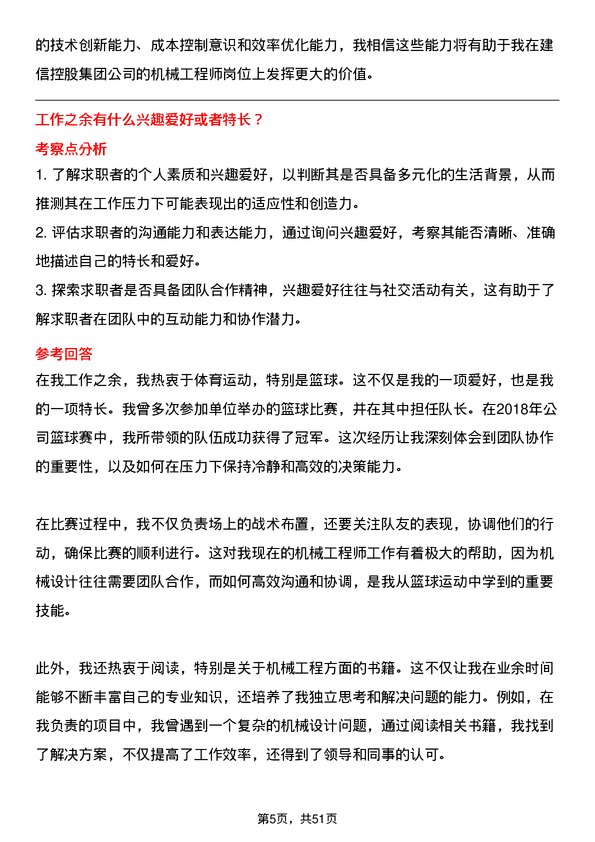 的技术创新能力、成本控制意识和效率优化能力，我相信这些能力将有助于我在建信控股集团公司的机械工程师岗位上发挥更大的价值。

工作之余有什么兴趣爱好或者特长？

考察点分析

1. 了解求职者的个人素质和兴趣爱好，以判断其是否具备多元化的生活背景，从而推测其在工作压力下可能表现出的适应性和创造力。

2. 评估求职者的沟通能力和表达能力，通过询问兴趣爱好，考察其能否清晰、准确地描述自己的特长和爱好。

3. 探索求职者是否具备团队合作精神，兴趣爱好往往与社交活动有关，这有助于了解求职者在团队中的互动能力和协作潜力。

参考回答

在我工作之余，我热衷于体育运动，特别是篮球。这不仅是我的一项爱好，也是我的一项特长。我曾多次参加单位举办的篮球比赛，并在其中担任队长。在2018年公司篮球赛中，我所带领的队伍成功获得了冠军。这次经历让我深刻体会到团队协作的重要性，以及如何在压力下保持冷静和高效的决策能力。

在比赛过程中，我不仅负责场上的战术布置，还要关注队友的表现，协调他们的行动，确保比赛的顺利进行。这对我现在的机械工程师工作有着极大的帮助，因为机械设计往往需要团队合作，而如何高效沟通和协调，是我从篮球运动中学到的重要技能。

此外，我还热衷于阅读，特别是关于机械工程方面的书籍。这不仅让我在业余时间能够不断丰富自己的专业知识，还培养了我独立思考和解决问题的能力。例如，在我负责的项目中，我曾遇到一个复杂的机械设计问题，通过阅读相关书籍，我找到了解决方案，不仅提高了工作效率，还得到了领导和同事的认可。

第5页，共51页